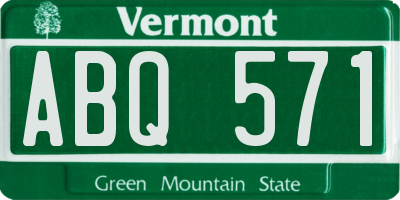 Vermont

ABQ 571

Green Mountain State